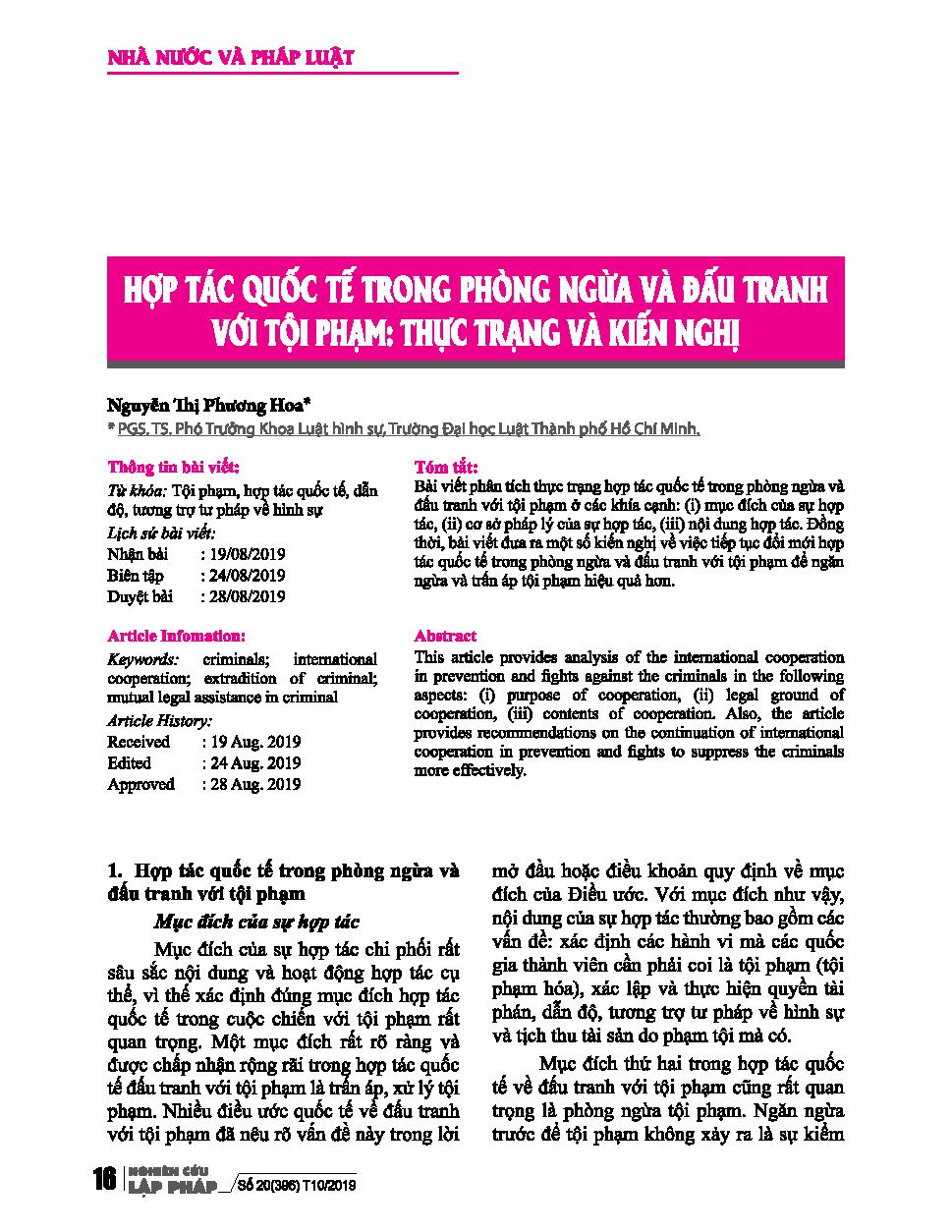 NHÀ NƯỚC VÀ PHÁP LUẬT

HỢP TÁC QUỐC TẾ TRONG PHÒNG NGỪA VÀ ĐẤU TRANH VỚI TỘI PHẠM: THỰC TRẠNG VÀ KIẾN NGHỊ

Nguyễn Thị Phương Hoa*

* PGS. TS. Phó Trưởng Khoa Luật hình sự, Trường Đại học Luật Thành phố Hồ Chí Minh.

Thông tin bài viết:
Từ khóa: Tội phạm, hợp tác quốc tế, dẫn độ, tương trợ tư pháp về hình sự
Lịch sử bài viết:
Nhận bài : 19/08/2019
Biên tập : 24/08/2019
Duyệt bài : 28/08/2019

Tóm tắt:
Bài viết phân tích thực trạng hợp tác quốc tế trong phòng ngừa và đấu tranh với tội phạm ở các khía cạnh: (i) mục đích của sự hợp tác, (ii) cơ sở pháp lý của sự hợp tác, (iii) nội dung hợp tác. Đồng thời, bài viết đưa ra một số kiến nghị về việc tiếp tục đổi mới hợp tác quốc tế trong phòng ngừa và đấu tranh với tội phạm để ngăn ngừa và trấn áp tội phạm hiệu quả hơn.

Article Infomation:
Keywords: criminals; international cooperation; extradition of criminal; mutual legal assistance in criminal
Article History:
Received : 19 Aug. 2019
Edited : 24 Aug. 2019
Approved : 28 Aug. 2019

Abstract
This article provides analysis of the international cooperation in prevention and fights against the criminals in the following aspects: (i) purpose of cooperation, (ii) legal ground of cooperation, (iii) contents of cooperation. Also, the article provides recommendations on the continuation of international cooperation in prevention and fights to suppress the criminals more effectively.

1. Hợp tác quốc tế trong phòng ngừa và đấu tranh với tội phạm

Mục đích của sự hợp tác

Mục đích của sự hợp tác chi phối rất sâu sắc nội dung và hoạt động hợp tác cụ thể, vì thế xác định đúng mục đích hợp tác quốc tế trong cuộc chiến với tội phạm rất quan trọng. Một mục đích rất rõ ràng và được chấp nhận rộng rãi trong hợp tác quốc tế đấu tranh với tội phạm là trấn áp, xử lý tội phạm. Nhiều điều ước quốc tế về đấu tranh với tội phạm đã nêu rõ vấn đề này trong lời mở đầu hoặc điều khoản quy định về mục đích của Điều ước. Với mục đích như vậy, nội dung của sự hợp tác thường bao gồm các vấn đề: xác định các hành vi mà các quốc gia thành viên cần phải coi là tội phạm (tội phạm hóa), xác lập và thực hiện quyền tài phán, dẫn độ, tương trợ tư pháp về hình sự và tịch thu tài sản do phạm tội mà có.

Mục đích thứ hai trong hợp tác quốc tế về đấu tranh với tội phạm cũng rất quan trọng là phòng ngừa tội phạm. Ngăn ngừa trước để tội phạm không xảy ra là sự kiểm

16 NGHIÊN CỨU LẬP PHÁP Số 20(396) T10/2019